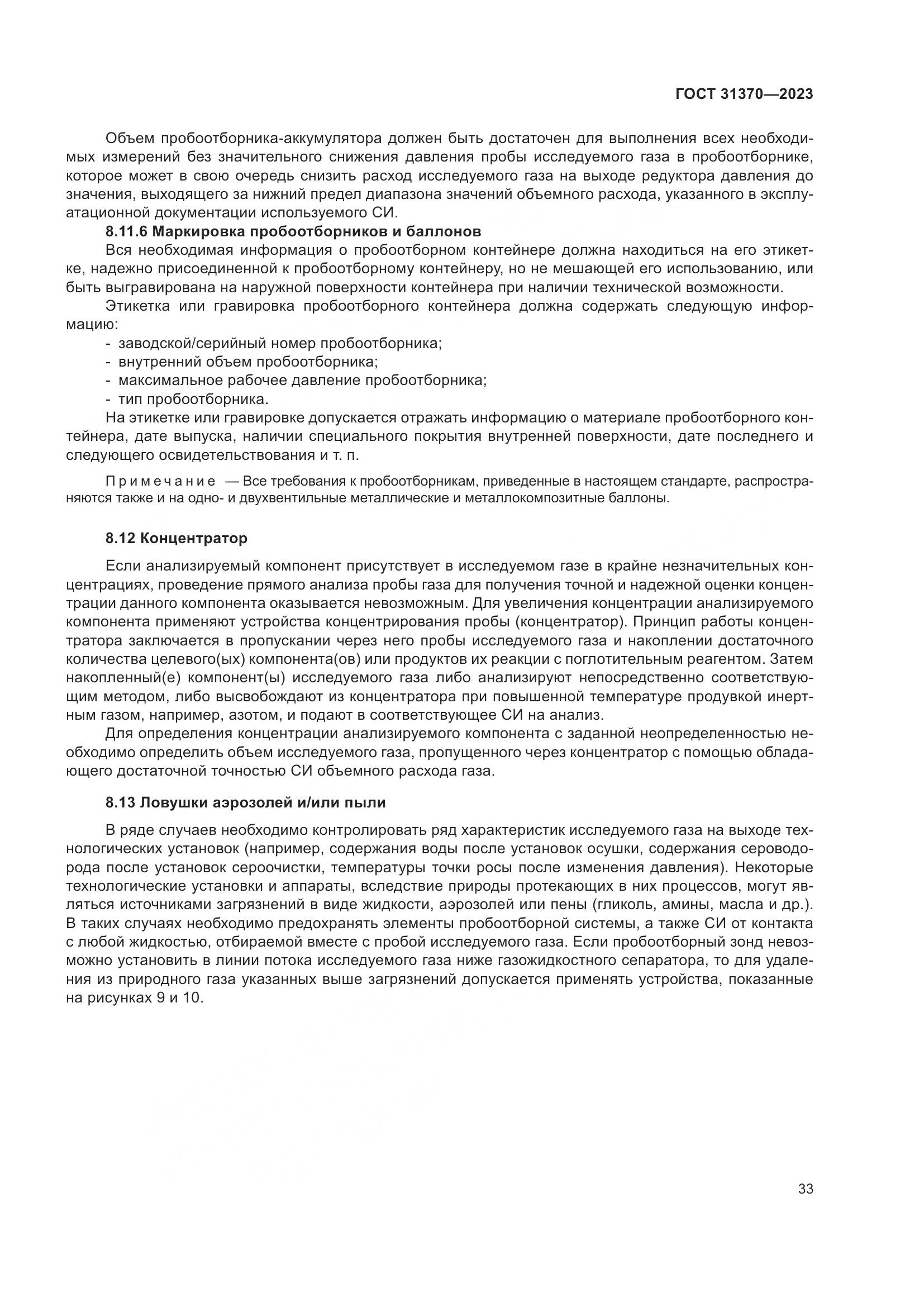 ГОСТ 31370—2023

Объем пробоотборника-аккумулятора должен быть достаточен для выполнения всех необходимых измерений без значительного снижения давления пробы исследуемого газа в пробоотборнике, которое может в свою очередь снизить расход исследуемого газа на выходе редуктора давления до значения, выходящего за нижний предел диапазона значений объемного расхода, указанного в эксплуатационной документации используемого СИ.

8.11.6 Маркировка пробоотборников и баллонов

Вся необходимая информация о пробоотборном контейнере должна находиться на его этикетке, надежно присоединенной к пробоотборному контейнеру, но не мешающей его использованию, или быть выгравирована на наружной поверхности контейнера при наличии технической возможности.

Этикетка или гравировка пробоотборного контейнера должна содержать следующую информацию:

- заводской/серийный номер пробоотборника;
- внутренний объем пробоотборника;
- максимальное рабочее давление пробоотборника;
- тип пробоотборника.

На этикетке или гравировке допускается отражать информацию о материале пробоотборного контейнера, дате выпуска, наличии специального покрытия внутренней поверхности, дате последнего и следующего освидетельствования и т. п.

Примечание — Все требования к пробоотборникам, приведенные в настоящем стандарте, распространяются также и на одно- и двухвентильные металлические и металлокомпозитные баллоны.

8.12 Концентратор

Если анализируемый компонент присутствует в исследуемом газе в крайне незначительных концентрациях, проведение прямого анализа пробы газа для получения точной и надежной оценки концентрации данного компонента оказывается невозможным. Для увеличения концентрации анализируемого компонента применяют устройства концентрирования пробы (концентратор). Принцип работы концентратора заключается в пропускании через него пробы исследуемого газа и накоплении достаточного количества целевого(ых) компонента(ов) или продуктов их реакции с поглотительным реагентом. Затем накопленный(е) компонент(ы) исследуемого газа либо анализируют непосредственно соответствующим методом, либо высвобождают из концентратора при повышенной температуре продувкой инертным газом, например, азотом, и подают в соответствующее СИ на анализ.

Для определения концентрации анализируемого компонента с заданной неопределенностью необходимо определить объем исследуемого газа, пропущенного через концентратор с помощью обладающего достаточной точностью СИ объемного расхода газа.

8.13 Ловушки аэрозолей и/или пыли

В ряде случаев необходимо контролировать ряд характеристик исследуемого газа на выходе технологических установок (например, содержания воды после установок осушки, содержания сероводорода после установок сероочистки, температуры точки росы после изменения давления). Некоторые технологические установки и аппараты, вследствие природы протекающих в них процессов, могут являться источниками загрязнений в виде жидкости, аэрозолей или пены (гликоль, амины, масла и др.). В таких случаях необходимо предохранять элементы пробоотборной системы, а также СИ от контакта с любой жидкостью, отбираемой вместе с пробой исследуемого газа. Если пробоотборный зонд невозможно установить в линии потока исследуемого газа ниже газожидкостного сепаратора, то для удаления из природного газа указанных выше загрязнений допускается применять устройства, показанные на рисунках 9 и 10.

33